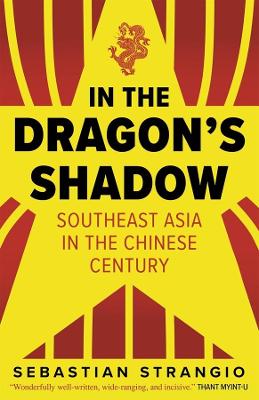 IN THE DRAGON'S SHADOW

SOUTHEAST ASIA IN THE CHINESE CENTURY

SEBASTIAN STRANGIO

"Wonderfully well-written, wide-ranging, and incisive." THANT MYINT-U